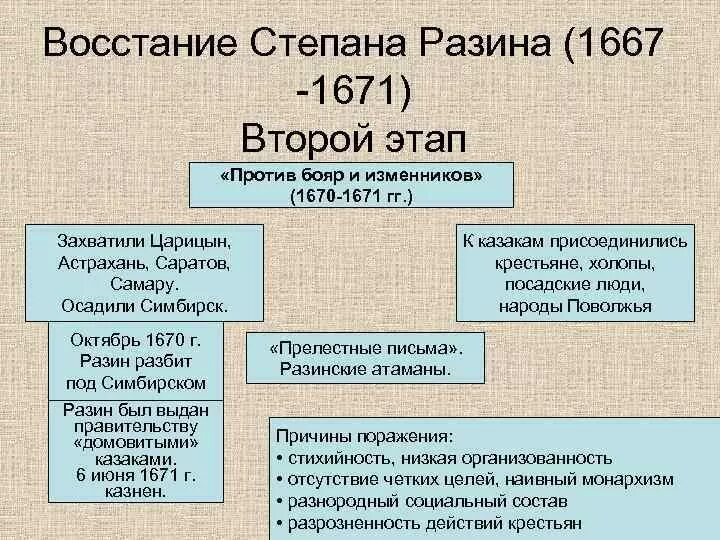 Восстание Степана Разина (1667 -1671)
Второй этап

«Против бояр и изменников»
(1670-1671 гг.)

Захватили Царицын, Астрахань, Саратов, Самару.
Осадили Симбирск.

К казакам присоединились крестьяне, холопы, посадские люди, народы Поволжья

Октябрь 1670 г.
Разин разбит под Симбирском

«Прелестные письма».
Разинские атаманы.

Разин был выдан правительству «домовитыми» казаками.
6 июня 1671 г. казнен.

Причины поражения:
• стихийность, низкая организованность
• отсутствие четких целей, наивный монархизм
• разнородный социальный состав
• разрозненность действий крестьян